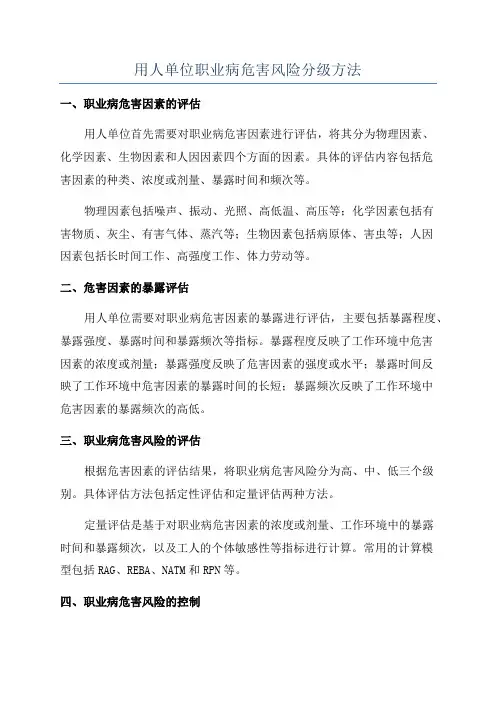 用人单位职业病危害风险分级方法

一、职业病危害因素的评估

用人单位首先需要对职业病危害因素进行评估，将其分为物理因素、化学因素、生物因素和人因因素四个方面的因素。具体的评估内容包括危害因素的种类、浓度或剂量、暴露时间和频次等。

物理因素包括噪声、振动、光照、高低温、高压等；化学因素包括有害物质、灰尘、有害气体、蒸汽等；生物因素包括病原体、害虫等；人因因素包括长时间工作、高强度工作、体力劳动等。

二、危害因素的暴露评估

用人单位需要对职业病危害因素的暴露进行评估，主要包括暴露程度、暴露强度、暴露时间和暴露频次等指标。暴露程度反映了工作环境中危害因素的浓度或剂量；暴露强度反映了危害因素的强度或水平；暴露时间反映了工作环境中危害因素的暴露时间的长短；暴露频次反映了工作环境中危害因素的暴露频次的高低。

三、职业病危害风险的评估

根据危害因素的评估结果，将职业病危害风险分为高、中、低三个级别。具体评估方法包括定性评估和定量评估两种方法。

定量评估是基于对职业病危害因素的浓度或剂量、工作环境中的暴露时间和暴露频次，以及工人的个体敏感性等指标进行计算。常用的计算模型包括 RAG、REBA、NATM 和 RPN 等。

四、职业病危害风险的控制